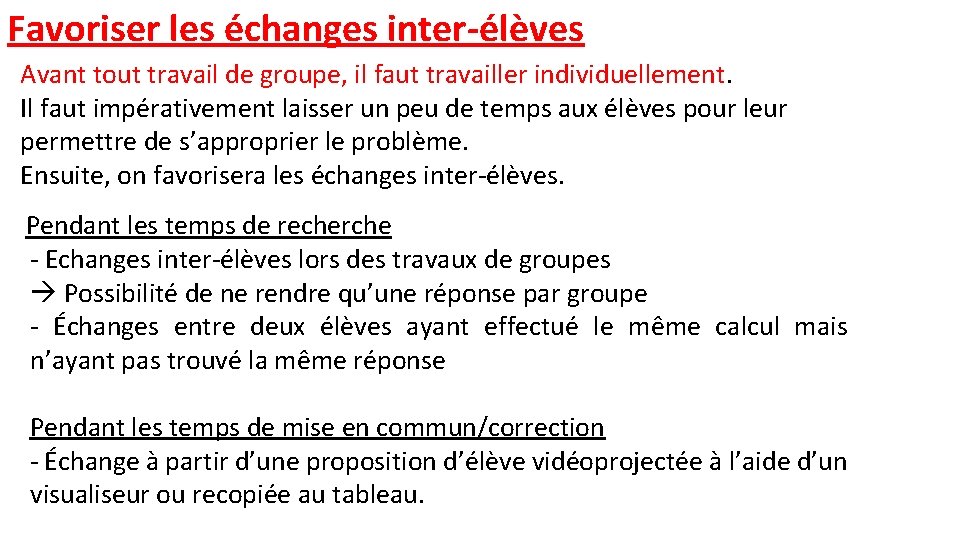 Favoriser les échanges inter-élèves

Avant tout travail de groupe, il faut travailler individuellement.
Il faut impérativement laisser un peu de temps aux élèves pour leur permettre de s'approprier le problème.
Ensuite, on favorisera les échanges inter-élèves.

Pendant les temps de recherche
- Echanges inter-élèves lors des travaux de groupes
→ Possibilité de ne rendre qu'une réponse par groupe
- Échanges entre deux élèves ayant effectué le même calcul mais n'ayant pas trouvé la même réponse

Pendant les temps de mise en commun/correction
- Échange à partir d'une proposition d'élève vidéoprojectée à l'aide d'un visualiseur ou recopiée au tableau.